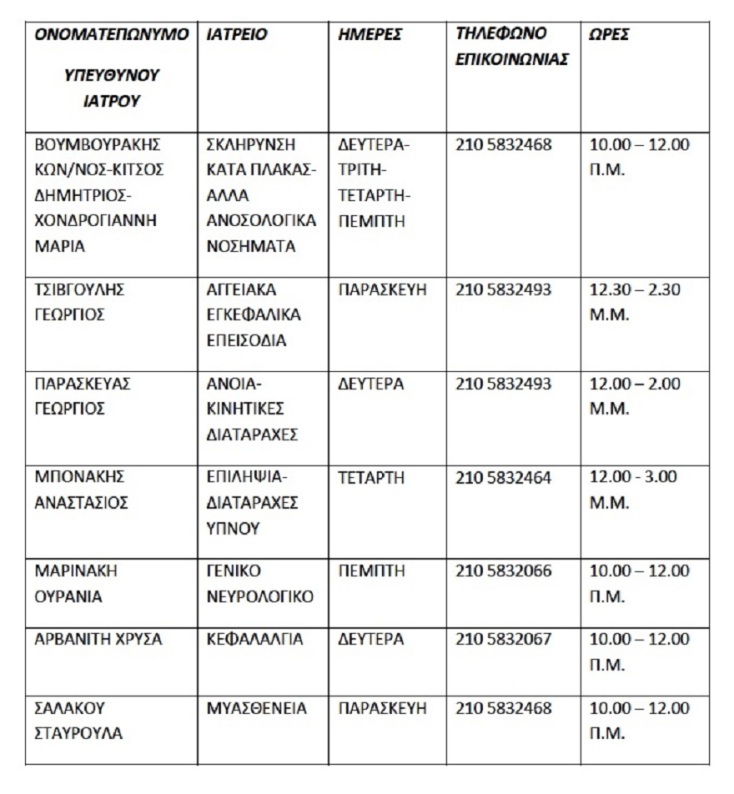 | ΟΝΟΜΑΤΕΠΩΝΥΜΟ ΥΠΕΥΘΥΝΟΥ ΙΑΤΡΟΥ | ΙΑΤΡΕΙΟ | ΗΜΕΡΕΣ | ΤΗΛΕΦΩΝΟ ΕΠΙΚΟΙΝΩΝΙΑΣ | ΩΡΕΣ |
|---|---|---|---|---|
| ΒΟΥΜΒΟΥΡΑΚΗΣ ΚΩΝ/ΝΟΣ-ΚΙΤΣΟΣ ΔΗΜΗΤΡΙΟΣ-ΧΟΝΔΡΟΓΙΑΝΝΗ ΜΑΡΙΑ | ΣΚΛΗΡΥΝΣΗ ΚΑΤΑ ΠΛΑΚΑΣ-ΑΛΛΑ ΑΝΟΣΟΛΟΓΙΚΑ ΝΟΣΗΜΑΤΑ | ΔΕΥΤΕΡΑ-ΤΡΙΤΗ-ΤΕΤΑΡΤΗ-ΠΕΜΠΤΗ | 210 5832468 | 10.00 – 12.00 Π.Μ. |
| ΤΣΙΒΓΟΥΛΗΣ ΓΕΩΡΓΙΟΣ | ΑΓΓΕΙΑΚΑ ΕΓΚΕΦΑΛΙΚΑ ΕΠΕΙΣΟΔΙΑ | ΠΑΡΑΣΚΕΥΗ | 210 5832493 | 12.30 – 2.30 Μ.Μ. |
| ΠΑΡΑΣΚΕΥΑΣ ΓΕΩΡΓΙΟΣ | ΑΝΟΙΑ-ΚΙΝΗΤΙΚΕΣ ΔΙΑΤΑΡΑΧΕΣ | ΔΕΥΤΕΡΑ | 210 5832493 | 12.00 – 2.00 Μ.Μ. |
| ΜΠΟΝΑΚΗΣ ΑΝΑΣΤΑΣΙΟΣ | ΕΠΙΛΗΨΙΑ-ΔΙΑΤΑΡΑΧΕΣ ΥΠΝΟΥ | ΤΕΤΑΡΤΗ | 210 5832464 | 12.00 - 3.00 Μ.Μ. |
| ΜΑΡΙΝΑΚΗ ΟΥΡΑΝΙΑ | ΓΕΝΙΚΟ ΝΕΥΡΟΛΟΓΙΚΟ | ΠΕΜΠΤΗ | 210 5832066 | 10.00 – 12.00 Π.Μ. |
| ΑΡΒΑΝΙΤΗ ΧΡΥΣΑ | ΚΕΦΑΛΑΛΓΙΑ | ΔΕΥΤΕΡΑ | 210 5832067 | 10.00 – 12.00 Π.Μ. |
| ΣΑΛΑΚΟΥ ΣΤΑΥΡΟΥΛΑ | ΜΥΑΣΘΕΝΕΙΑ | ΠΑΡΑΣΚΕΥΗ | 210 5832468 | 10.00 – 12.00 Π.Μ. |